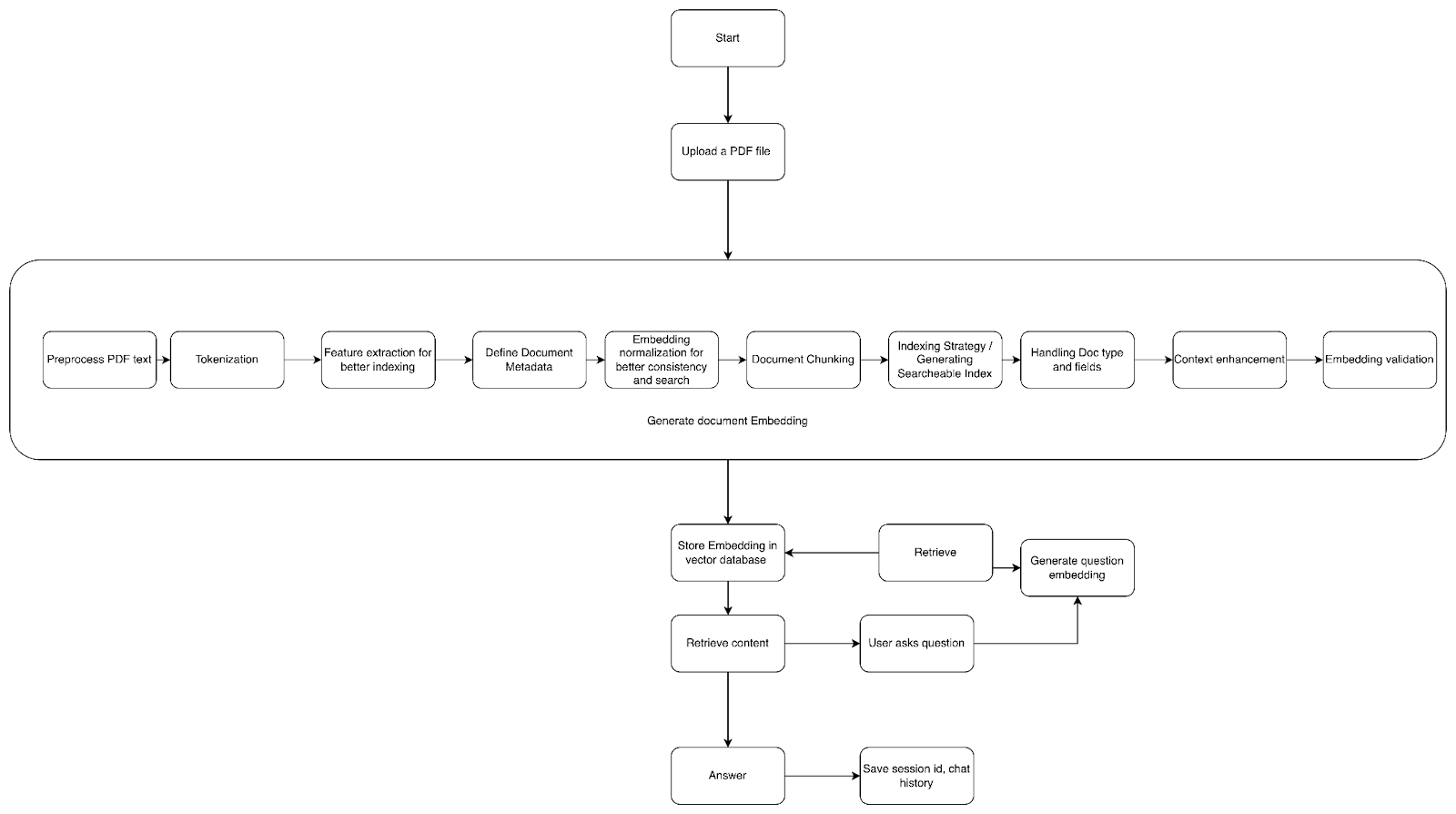 Start

Upload a PDF file

Preprocess PDF text

Tokenization

Feature extraction for better indexing

Define Document Metadata

Embedding normalization for better consistency and search

Document Chunking

Indexing Strategy / Generating Searcheable Index

Handling Doc type and fields

Context enhancement

Embedding validation

Generate document Embedding

Store Embedding in vector database

Retrieve

Generate question embedding

Retrieve content

User asks question

Answer

Save session id, chat history